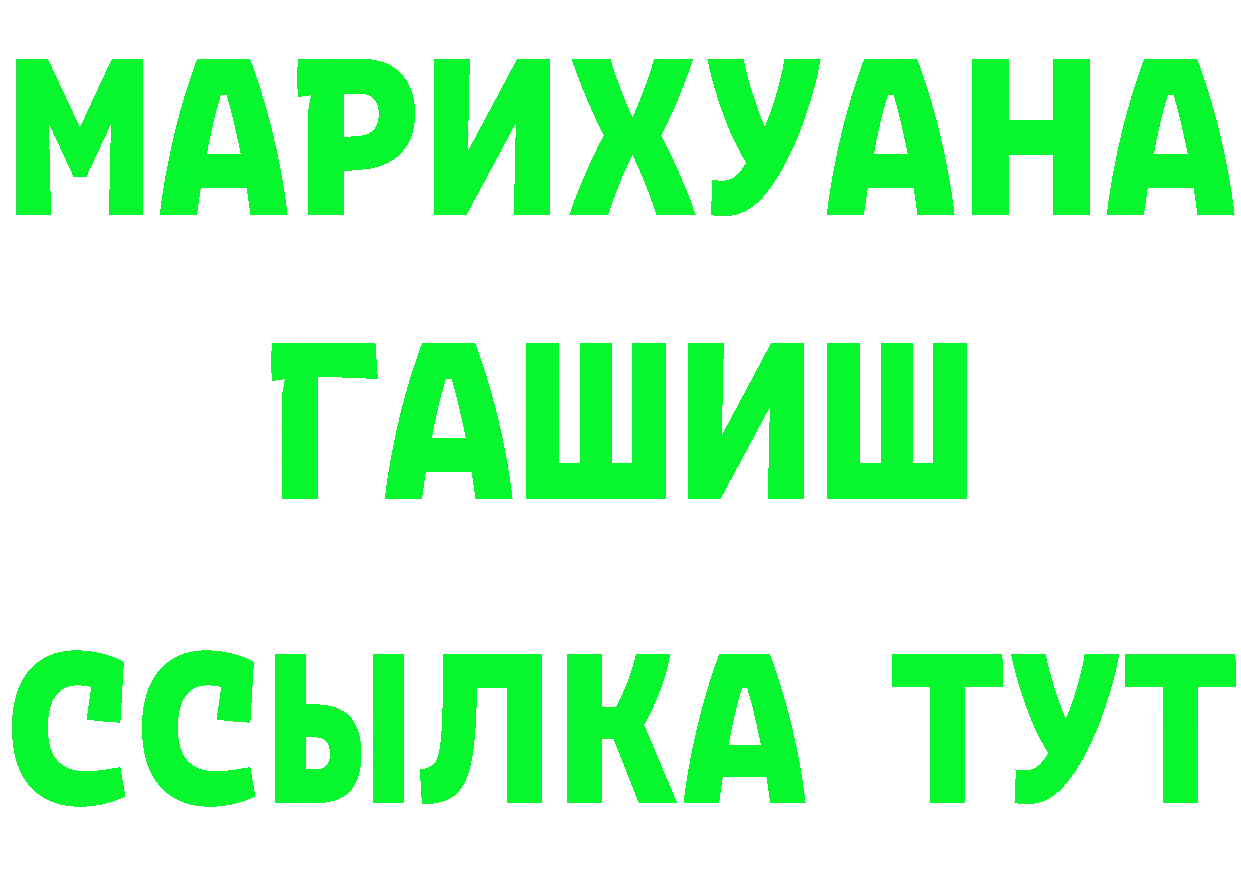 МАРИХУАНА
ГАШИШ
ССЫЛКА ТУТ